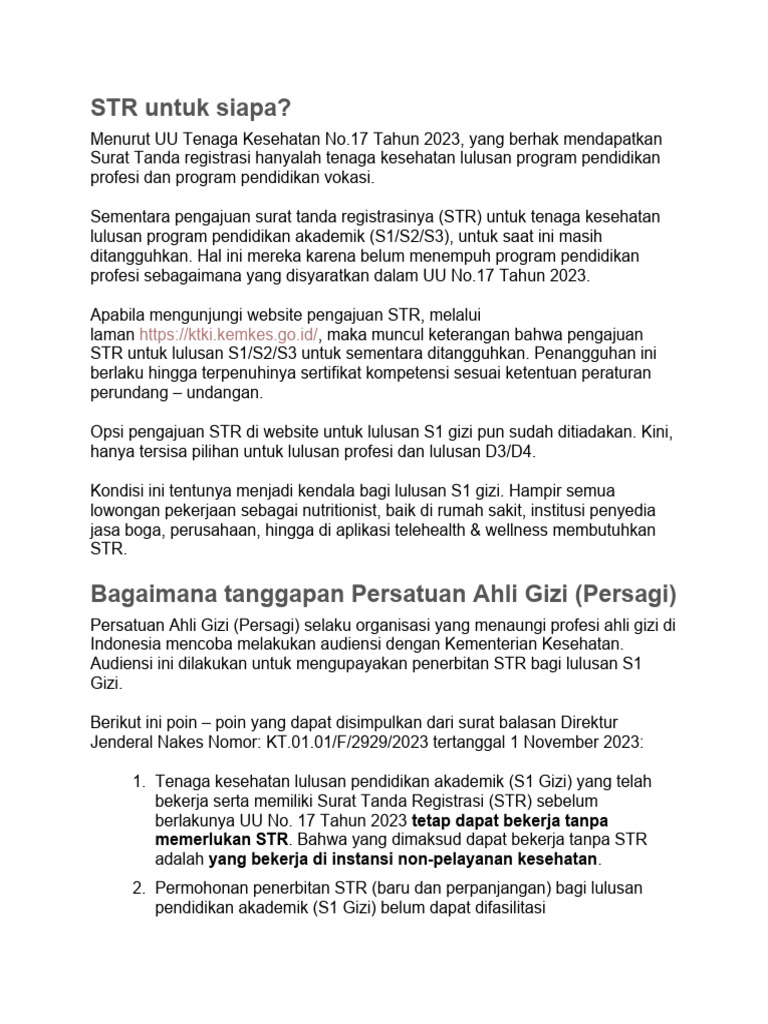 STR untuk siapa?

Menurut UU Tenaga Kesehatan No.17 Tahun 2023, yang berhak mendapatkan Surat Tanda registrasi hanyalah tenaga kesehatan lulusan program pendidikan profesi dan program pendidikan vokasi.

Sementara pengajuan surat tanda registrasinya (STR) untuk tenaga kesehatan lulusan program pendidikan akademik (S1/S2/S3), untuk saat ini masih ditangguhkan. Hal ini mereka karena belum menempuh program pendidikan profesi sebagaimana yang disyaratkan dalam UU No.17 Tahun 2023.

Apabila mengunjungi website pengajuan STR, melalui laman https://ktki.kemkes.go.id/, maka muncul keterangan bahwa pengajuan STR untuk lulusan S1/S2/S3 untuk sementara ditangguhkan. Penangguhan ini berlaku hingga terpenuhinya sertifikat kompetensi sesuai ketentuan peraturan perundang – undangan.

Opsi pengajuan STR di website untuk lulusan S1 gizi pun sudah ditiadakan. Kini, hanya tersisa pilihan untuk lulusan profesi dan lulusan D3/D4.

Kondisi ini tentunya menjadi kendala bagi lulusan S1 gizi. Hampir semua lowongan pekerjaan sebagai nutritionist, baik di rumah sakit, institusi penyedia jasa boga, perusahaan, hingga di aplikasi telehealth & wellness membutuhkan STR.

Bagaimana tanggapan Persatuan Ahli Gizi (Persagi)

Persatuan Ahli Gizi (Persagi) selaku organisasi yang menaungi profesi ahli gizi di Indonesia mencoba melakukan audiensi dengan Kementerian Kesehatan. Audiensi ini dilakukan untuk mengupayakan penerbitan STR bagi lulusan S1 Gizi.

Berikut ini poin – poin yang dapat disimpulkan dari surat balasan Direktur Jenderal Nakes Nomor: KT.01.01/F/2929/2023 tertanggal 1 November 2023:

1. Tenaga kesehatan lulusan pendidikan akademik (S1 Gizi) yang telah bekerja serta memiliki Surat Tanda Registrasi (STR) sebelum berlakunya UU No. 17 Tahun 2023 tetap dapat bekerja tanpa memerlukan STR. Bahwa yang dimaksud dapat bekerja tanpa STR adalah yang bekerja di instansi non-pelayanan kesehatan.
2. Permohonan penerbitan STR (baru dan perpanjangan) bagi lulusan pendidikan akademik (S1 Gizi) belum dapat difasilitasi